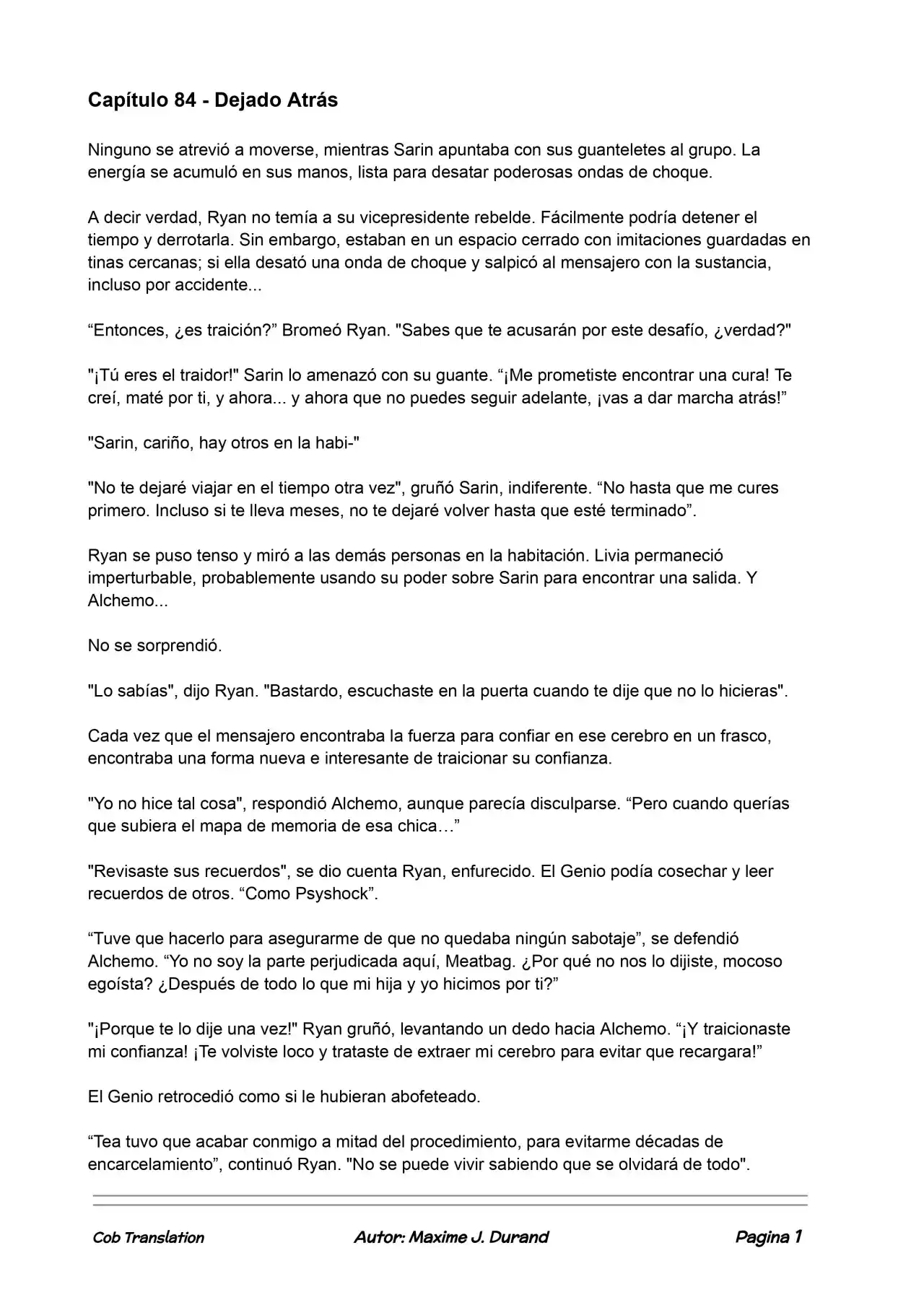 Capítulo 84 - Dejado Atrás

Ninguno se atrevió a moverse, mientras Sarin apuntaba con sus guanteletes al grupo. La energía se acumuló en sus manos, lista para desatar poderosas ondas de choque.

A decir verdad, Ryan no temía a su vicepresidente rebelde. Fácilmente podría detener el tiempo y derrotarla. Sin embargo, estaban en un espacio cerrado con imitaciones guardadas en tinas cercanas; si ella desató una onda de choque y salpicó al mensajero con la sustancia, incluso por accidente...

“Entonces, ¿es traición?” Bromeó Ryan. "Sabes que te acusarán por este desafío, ¿verdad?"

"¡Tú eres el traidor!" Sarin lo amenazó con su guante. “¡Me prometiste encontrar una cura! Te creí, maté por ti, y ahora... y ahora que no puedes seguir adelante, ¡vas a dar marcha atrás!”

"Sarin, cariño, hay otros en la habi-"

"No te dejaré viajar en el tiempo otra vez", gruñó Sarin, indiferente. “No hasta que me cures primero. Incluso si te lleva meses, no te dejaré volver hasta que esté terminado”.

Ryan se puso tenso y miró a las demás personas en la habitación. Livia permaneció imperturbable, probablemente usando su poder sobre Sarin para encontrar una salida. Y Alchemo...

No se sorprendió.

"Lo sabías", dijo Ryan. "Bastardo, escuchaste en la puerta cuando te dije que no lo hicieras".

Cada vez que el mensajero encontraba la fuerza para confiar en ese cerebro en un frasco, encontraba una forma nueva e interesante de traicionar su confianza.

"Yo no hice tal cosa", respondió Alchemo, aunque parecía disculparse. “Pero cuando querías que subiera el mapa de memoria de esa chica…”

"Revisaste sus recuerdos", se dio cuenta Ryan, enfurecido. El Genio podía cosechar y leer recuerdos de otros. “Como Psyshock”.

“Tuve que hacerlo para asegurarme de que no quedaba ningún sabotaje”, se defendió Alchemo. “Yo no soy la parte perjudicada aquí, Meatbag. ¿Por qué no nos lo dijiste, mocoso egoísta? ¿Después de todo lo que mi hija y yo hicimos por ti?”

"¡Porque te lo dije una vez!" Ryan gruñó, levantando un dedo hacia Alchemo. “¡Y traicionaste mi confianza! ¡Te volviste loco y trataste de extraer mi cerebro para evitar que recargara!”

El Genio retrocedió como si le hubieran abofeteado.

“Tea tuvo que acabar conmigo a mitad del procedimiento, para evitarme décadas de encarcelamiento”, continuó Ryan. "No se puede vivir sabiendo que se olvidará de todo".

Cob Translation Autor: Maxime J. Durand Pagina 1